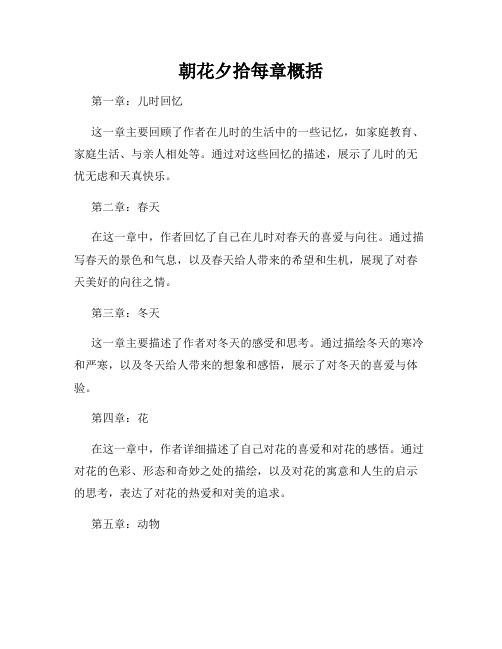 朝花夕拾每章概括

第一章：儿时回忆

这一章主要回顾了作者在儿时的生活中的一些记忆，如家庭教育、家庭生活、与亲人相处等。通过对这些回忆的描述，展示了儿时的无忧无虑和天真快乐。

第二章：春天

在这一章中，作者回忆了自己在儿时对春天的喜爱与向往。通过描写春天的景色和气息，以及春天给人带来的希望和生机，展现了对春天美好的向往之情。

第三章：冬天

这一章主要描述了作者对冬天的感受和思考。通过描绘冬天的寒冷和严寒，以及冬天给人带来的想象和感悟，展示了对冬天的喜爱与体验。

第四章：花

在这一章中，作者详细描述了自己对花的喜爱和对花的感悟。通过对花的色彩、形态和奇妙之处的描绘，以及对花的寓意和人生的启示的思考，表达了对花的热爱和对美的追求。

第五章：动物